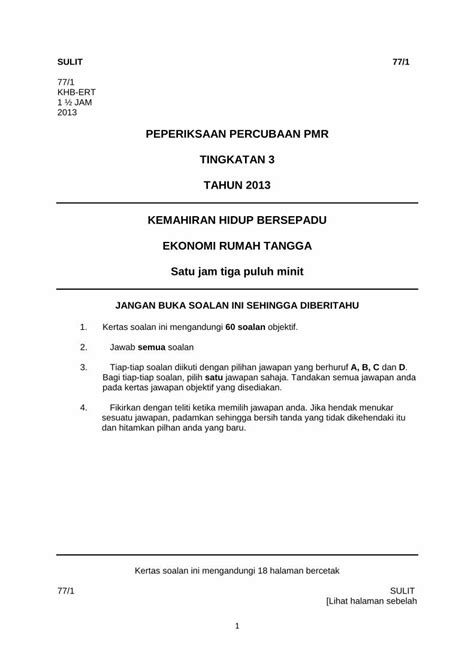 SULIT 77/1

77/1
KHB-ERT
1 ½ JAM
2013

PEPERIKSAAN PERCUBAAN PMR

TINGKATAN 3

TAHUN 2013

KEMAHIRAN HIDUP BERSEPADU

EKONOMI RUMAH TANGGA

Satu jam tiga puluh minit

JANGAN BUKA SOALAN INI SEHINGGA DIBERITAHU

1. Kertas soalan ini mengandungi 60 soalan objektif.

2. Jawab semua soalan

3. Tiap-tiap soalan diikuti dengan pilihan jawapan yang berhuruf A, B, C dan D. Bagi tiap-tiap soalan, pilih satu jawapan sahaja. Tandakan semua jawapan anda pada kertas jawapan objektif yang disediakan.

4. Fikirkan dengan teliti ketika memilih jawapan anda. Jika hendak menukar sesuatu jawapan, padamkan sehingga bersih tanda yang tidak dikehendaki itu dan hitamkan pilhan anda yang baru.

Kertas soalan ini mengandungi 18 halaman bercetak

77/1 SULIT
[Lihat halaman sebelah

1